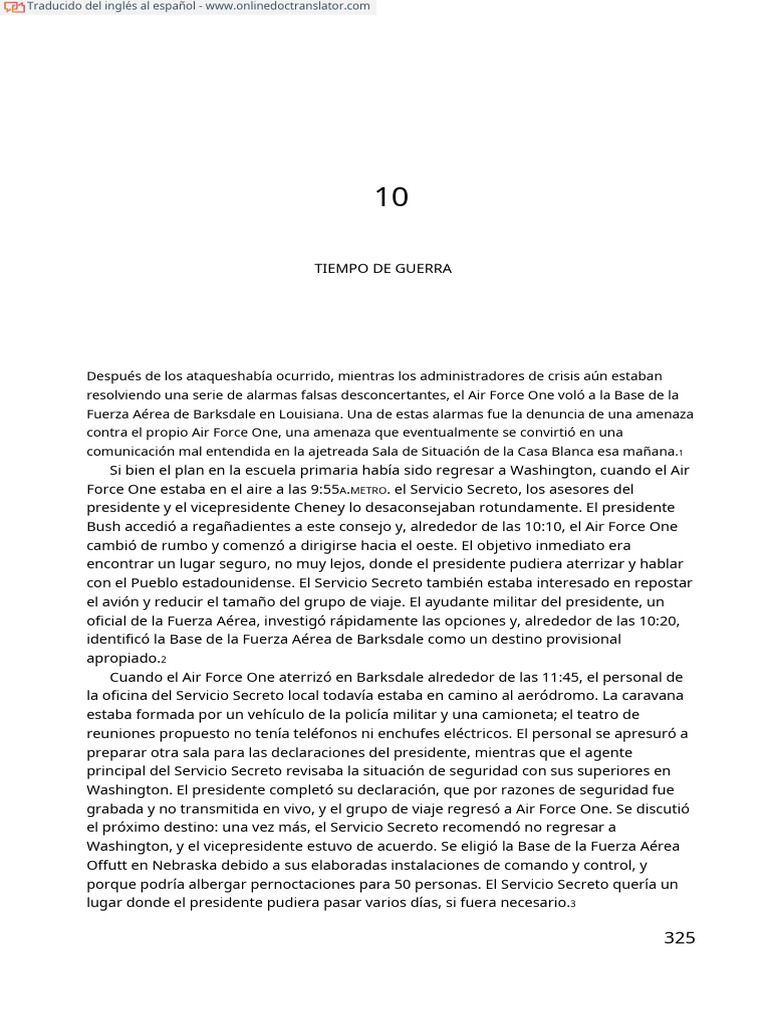 Traducido del inglés al español - www.onlinedoctranslator.com

10

TIEMPO DE GUERRA

Después de los ataqueshabía ocurrido, mientras los administradores de crisis aún estaban resolviendo una serie de alarmas falsas desconcertantes, el Air Force One voló a la Base de la Fuerza Aérea de Barksdale en Louisiana. Una de estas alarmas fue la denuncia de una amenaza contra el propio Air Force One, una amenaza que eventualmente se convirtió en una comunicación mal entendida en la ajetreada Sala de Situación de la Casa Blanca esa mañana.1

Si bien el plan en la escuela primaria había sido regresar a Washington, cuando el Air Force One estaba en el aire a las 9:55A.METRO. el Servicio Secreto, los asesores del presidente y el vicepresidente Cheney lo desaconsejaban rotundamente. El presidente Bush accedió a regañadientes a este consejo y, alrededor de las 10:10, el Air Force One cambió de rumbo y comenzó a dirigirse hacia el oeste. El objetivo inmediato era encontrar un lugar seguro, no muy lejos, donde el presidente pudiera aterrizar y hablar con el Pueblo estadounidense. El Servicio Secreto también estaba interesado en repostar el avión y reducir el tamaño del grupo de viaje. El ayudante militar del presidente, un oficial de la Fuerza Aérea, investigó rápidamente las opciones y, alrededor de las 10:20, identificó la Base de la Fuerza Aérea de Barksdale como un destino provisional apropiado.2

Cuando el Air Force One aterrizó en Barksdale alrededor de las 11:45, el personal de la oficina del Servicio Secreto local todavía estaba en camino al aeródromo. La caravana estaba formada por un vehículo de la policía militar y una camioneta; el teatro de reuniones propuesto no tenía teléfonos ni enchufes eléctricos. El personal se apresuró a preparar otra sala para las declaraciones del presidente, mientras que el agente principal del Servicio Secreto revisaba la situación de seguridad con sus superiores en Washington. El presidente completó su declaración, que por razones de seguridad fue grabada y no transmitida en vivo, y el grupo de viaje regresó a Air Force One. Se discutió el próximo destino: una vez más, el Servicio Secreto recomendó no regresar a Washington, y el vicepresidente estuvo de acuerdo. Se eligió la Base de la Fuerza Aérea Offutt en Nebraska debido a sus elaboradas instalaciones de comando y control, y porque podría albergar pernoctaciones para 50 personas. El Servicio Secreto quería un lugar donde el presidente pudiera pasar varios días, si fuera necesario.3

325